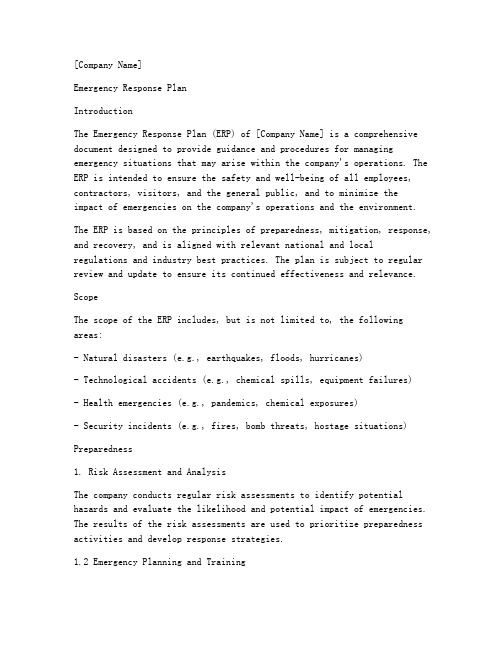 [Company Name]

Emergency Response Plan

Introduction

The Emergency Response Plan (ERP) of [Company Name] is a comprehensive document designed to provide guidance and procedures for managing emergency situations that may arise within the company's operations. The ERP is intended to ensure the safety and well-being of all employees, contractors, visitors, and the general public, and to minimize the impact of emergencies on the company's operations and the environment.

The ERP is based on the principles of preparedness, mitigation, response, and recovery, and is aligned with relevant national and local regulations and industry best practices. The plan is subject to regular review and update to ensure its continued effectiveness and relevance.

Scope

The scope of the ERP includes, but is not limited to, the following areas:

- Natural disasters (e.g., earthquakes, floods, hurricanes)

- Technological accidents (e.g., chemical spills, equipment failures)

- Health emergencies (e.g., pandemics, chemical exposures)

- Security incidents (e.g., fires, bomb threats, hostage situations)

Preparedness

1. Risk Assessment and Analysis

The company conducts regular risk assessments to identify potential hazards and evaluate the likelihood and potential impact of emergencies. The results of the risk assessments are used to prioritize preparedness activities and develop response strategies.

1.2 Emergency Planning and Training